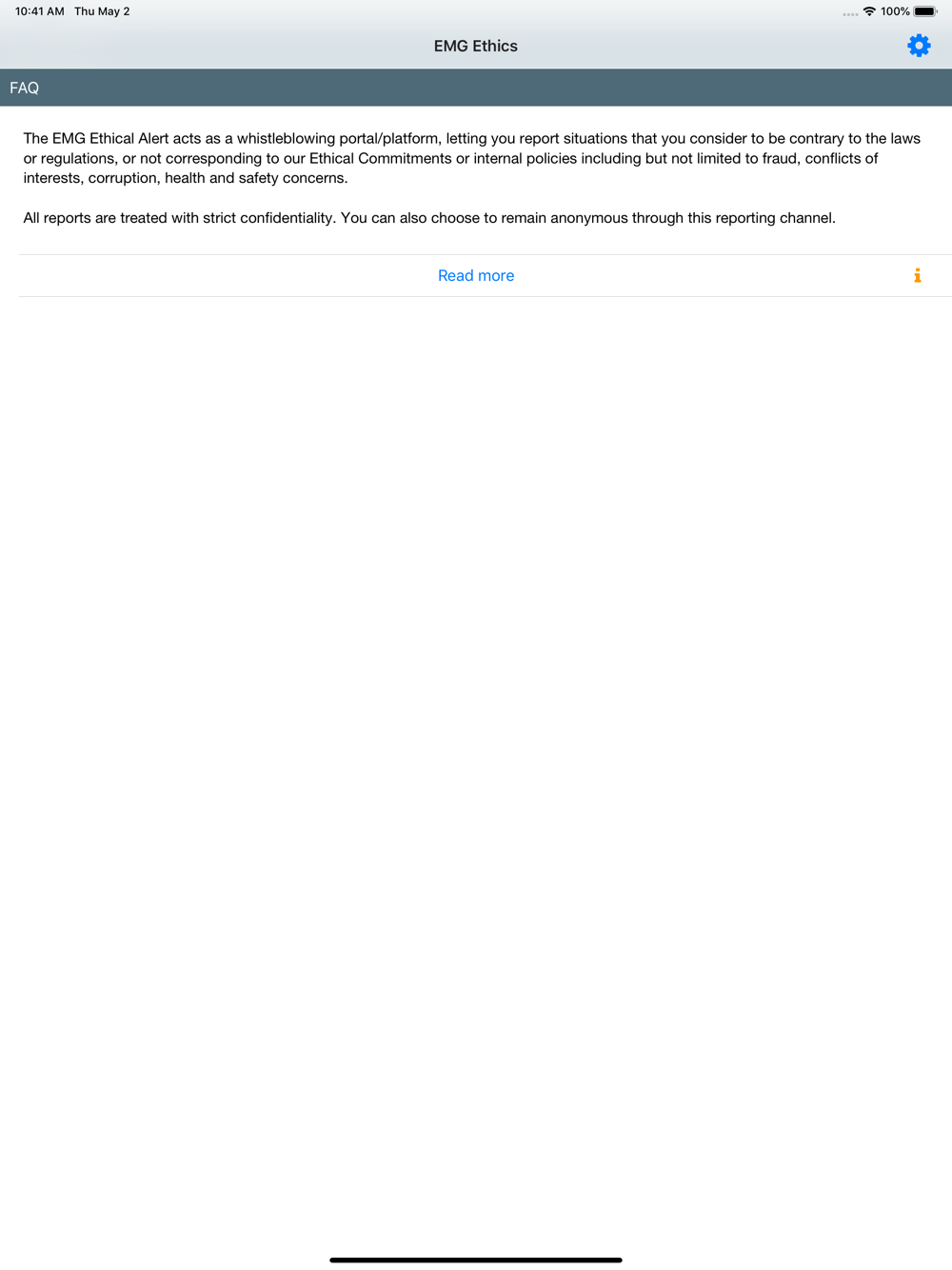 10:41 AM Thu May 2
100%

EMG Ethics

FAQ

The EMG Ethical Alert acts as a whistleblowing portal/platform, letting you report situations that you consider to be contrary to the laws or regulations, or not corresponding to our Ethical Commitments or internal policies including but not limited to fraud, conflicts of interests, corruption, health and safety concerns.

All reports are treated with strict confidentiality. You can also choose to remain anonymous through this reporting channel.

Read more